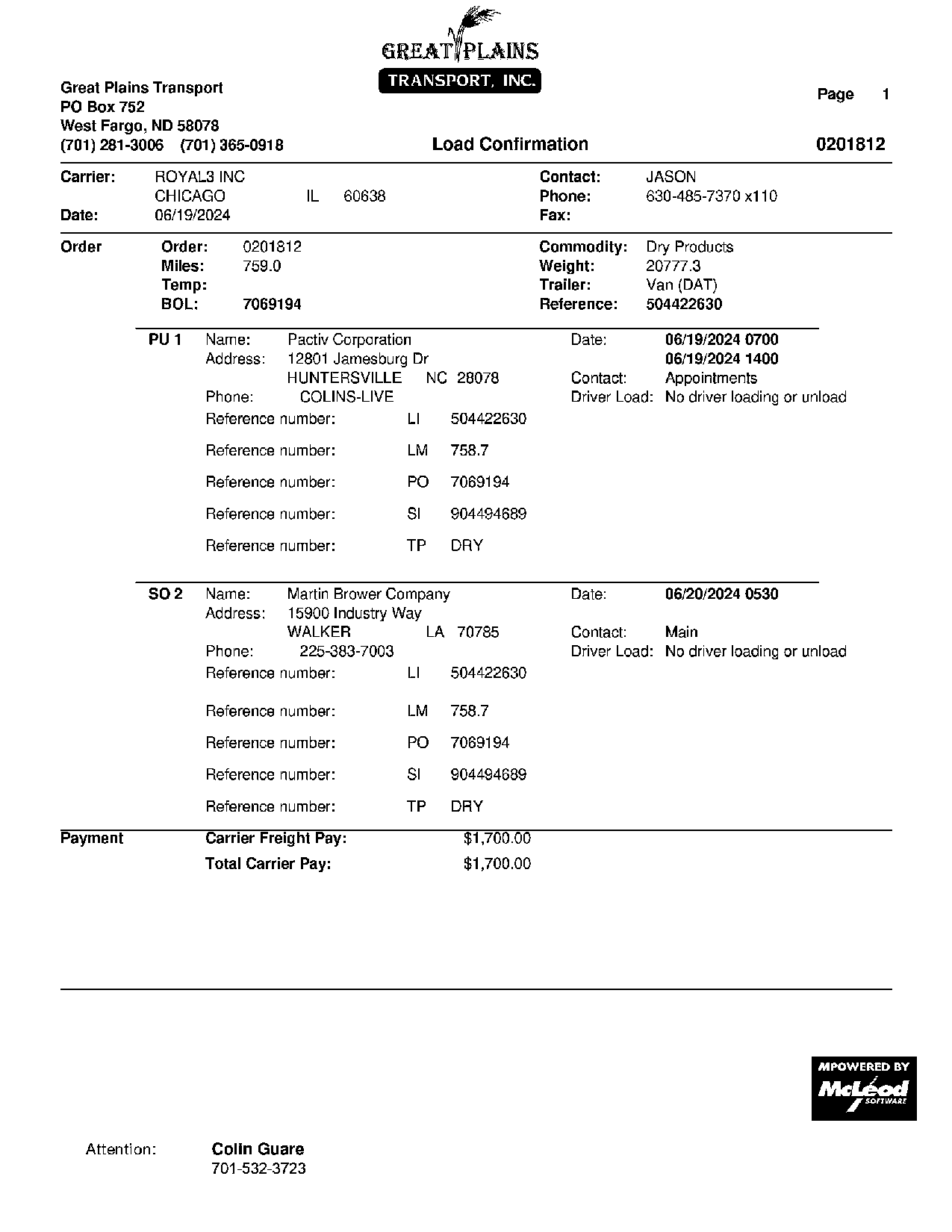 GREAT PLAINS
TRANSPORT, INC.

Great Plains Transport
PO Box 752
West Fargo, ND 58078
(701) 281-3006 (701) 365-0918

Page 1

Load Confirmation

0201812

Carrier: ROYAL3 INC
CHICAGO IL 60638
Date: 06/19/2024

Contact: JASON
Phone: 630-485-7370 x110
Fax:

Order
Order: 0201812
Miles: 759.0
Temp:
BOL: 7069194

Commodity: Dry Products
Weight: 20777.3
Trailer: Van (DAT)
Reference: 504422630

PU 1
Name: Pactiv Corporation
Address: 12801 Jamesburg Dr
HUNTERSVILLE NC 28078
Phone: COLINS-LIVE

Date: 06/19/2024 0700
06/19/2024 1400
Contact: Appointments
Driver Load: No driver loading or unload

Reference number: LI 504422630
Reference number: LM 758.7
Reference number: PO 7069194
Reference number: SI 904494689
Reference number: TP DRY

SO 2
Name: Martin Brower Company
Address: 15900 Industry Way
WALKER LA 70785
Phone: 225-383-7003

Date: 06/20/2024 0530
Contact: Main
Driver Load: No driver loading or unload

Reference number: LI 504422630
Reference number: LM 758.7
Reference number: PO 7069194
Reference number: SI 904494689
Reference number: TP DRY

Payment
Carrier Freight Pay: $1,700.00
Total Carrier Pay: $1,700.00

MPOWERED BY
McLeod
SOFTWARE

Attention: Colin Guare
701-532-3723